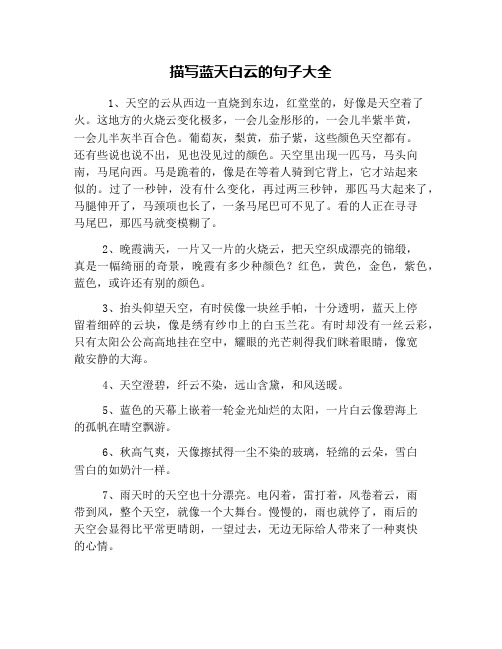 描写蓝天白云的句子大全

1、天空的云从西边一直烧到东边，红堂堂的，好像是天空着了火。这地方的火烧云变化极多，一会儿金彤彤的，一会儿半紫半黄，一会儿半灰半百合色。葡萄灰，梨黄，茄子紫，这些颜色天空都有。还有些说也说不出，见也没见过的颜色。天空里出现一匹马，马头向南，马尾向西。马是跪着的，像是在等着人骑到它背上，它才站起来似的。过了一秒钟，没有什么变化，再过两三秒钟，那匹马大起来了，马腿伸开了，马颈项也长了，一条马尾巴可不见了。看的人正在寻寻马尾巴，那匹马就变模糊了。

2、晚霞满天，一片又一片的火烧云，把天空织成漂亮的锦缎，真是一幅绮丽的奇景，晚霞有多少种颜色？红色，黄色，金色，紫色，蓝色，或许还有别的颜色。

3、抬头仰望天空，有时侯像一块丝手帕，十分透明，蓝天上停留着细碎的云块，像是绣有纱巾上的白玉兰花。有时却没有一丝云彩，只有太阳公公高高地挂在空中，耀眼的光芒刺得我们眯着眼睛，像宽敞安静的大海。

4、天空澄碧，纤云不染，远山含黛，和风送暖。

5、蓝色的天幕上嵌着一轮金光灿烂的太阳，一片白云像碧海上的孤帆在晴空飘游。

6、秋高气爽，天像擦拭得一尘不染的玻璃，轻绵的云朵，雪白雪白的如奶汁一样。

7、雨天时的天空也十分漂亮。电闪着，雷打着，风卷着云，雨带到风，整个天空，就像一个大舞台。慢慢的，雨也就停了，雨后的天空会显得比平常更晴朗，一望过去，无边无际给人带来了一种爽快的心情。